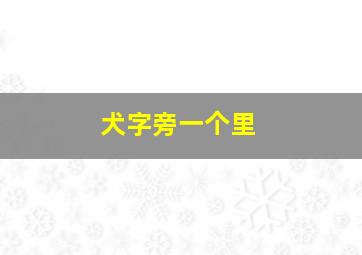 犬字旁一个里